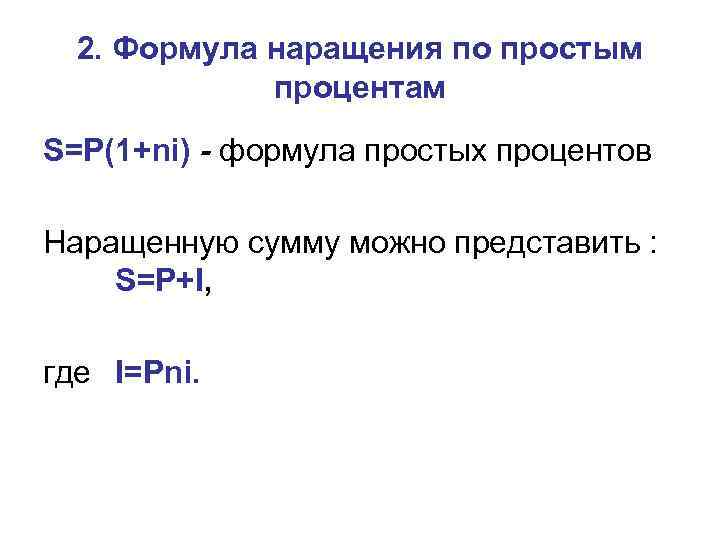 2. Формула наращения по простым процентам

$S=P(1+ni)$ - формула простых процентов

Наращенную сумму можно представить :
$S=P+I$,

где $I=Pni$.